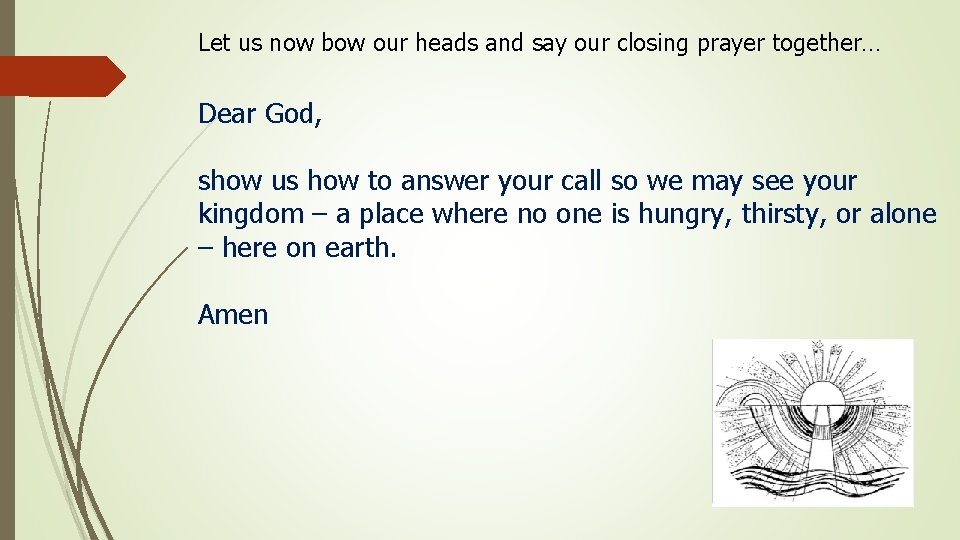 Let us now bow our heads and say our closing prayer together…

Dear God,

show us how to answer your call so we may see your kingdom – a place where no one is hungry, thirsty, or alone – here on earth.

Amen